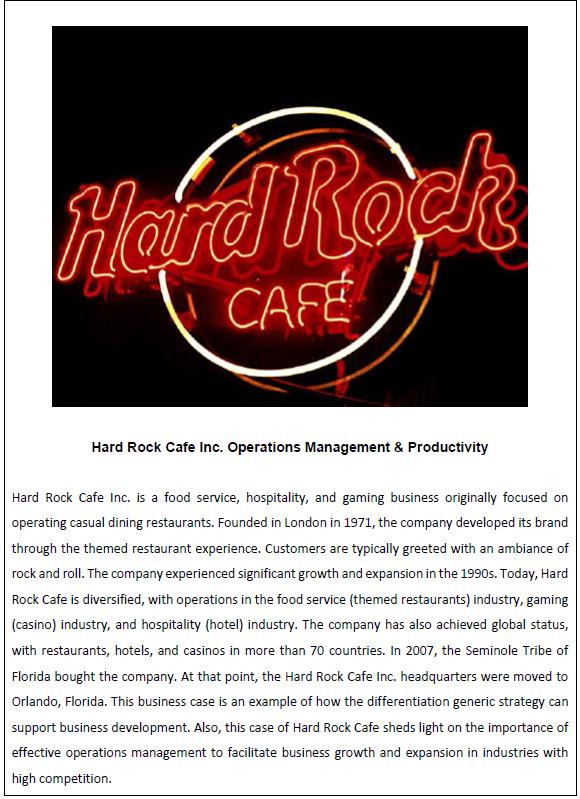 Hard Rock
CAFE

Hard Rock Cafe Inc. Operations Management & Productivity

Hard Rock Cafe Inc. is a food service, hospitality, and gaming business originally focused on operating casual dining restaurants. Founded in London in 1971, the company developed its brand through the themed restaurant experience. Customers are typically greeted with an ambiance of rock and roll. The company experienced significant growth and expansion in the 1990s. Today, Hard Rock Cafe is diversified, with operations in the food service (themed restaurants) industry, gaming (casino) industry, and hospitality (hotel) industry. The company has also achieved global status, with restaurants, hotels, and casinos in more than 70 countries. In 2007, the Seminole Tribe of Florida bought the company. At that point, the Hard Rock Cafe Inc. headquarters were moved to Orlando, Florida. This business case is an example of how the differentiation generic strategy can support business development. Also, this case of Hard Rock Cafe sheds light on the importance of effective operations management to facilitate business growth and expansion in industries with high competition.